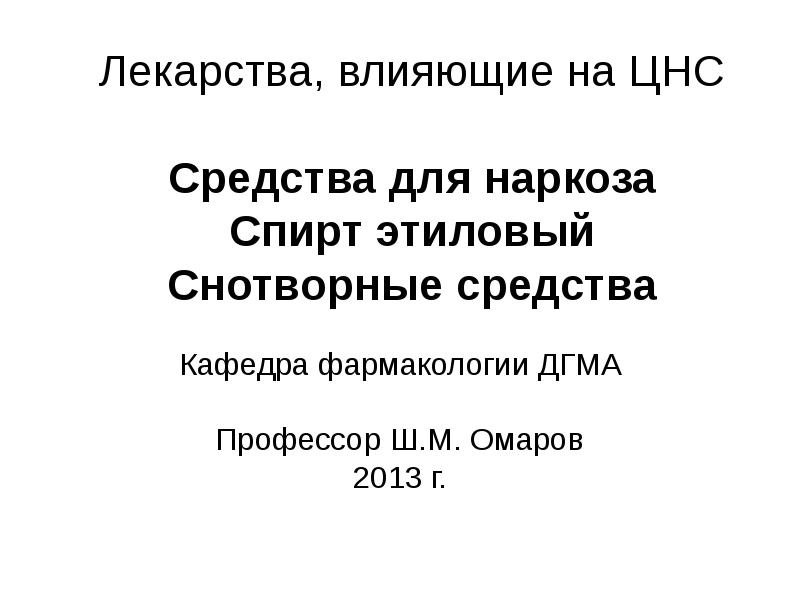 Лекарства, влияющие на ЦНС

Средства для наркоза
Спирт этиловый
Снотворные средства

Кафедра фармакологии ДГМА

Профессор Ш.М. Омаров
2013 г.